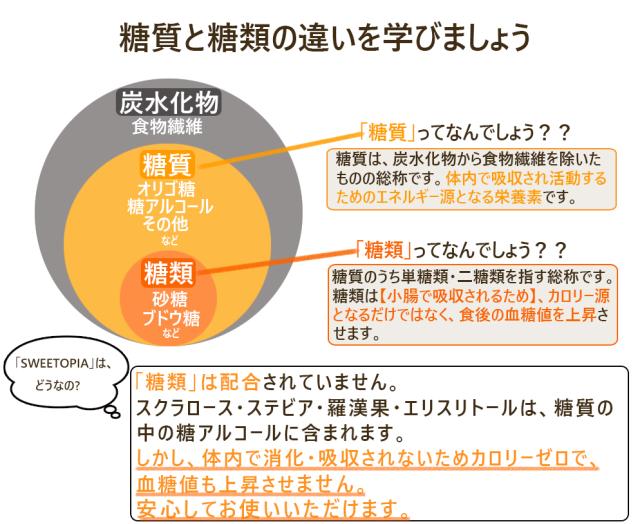 糖質と糖類の違いを学びましょう

炭水化物
食物繊維

糖質
オリゴ糖
糖アルコール
その他
など

糖類
砂糖
ブドウ糖
など

「糖質」ってなんでしょう？？
糖質は、炭水化物から食物繊維を除いたものの総称です。体内で吸収され活動するためのエネルギー源となる栄養素です。

「糖類」ってなんでしょう？？
糖質のうち単糖類・二糖類を指す総称です。糖類は【小腸で吸収されるため】、カロリー源となるだけではなく、食後の血糖値を上昇させます。

「SWEETOPIA」は、どうなの?

「糖類」は配合されていません。
スクラロース・ステビア・羅漢果・エリスリトールは、糖質の中の糖アルコールに含まれます。
しかし、体内で消化・吸収されないためカロリーゼロで、血糖値も上昇させません。
安心してお使いいただけます。